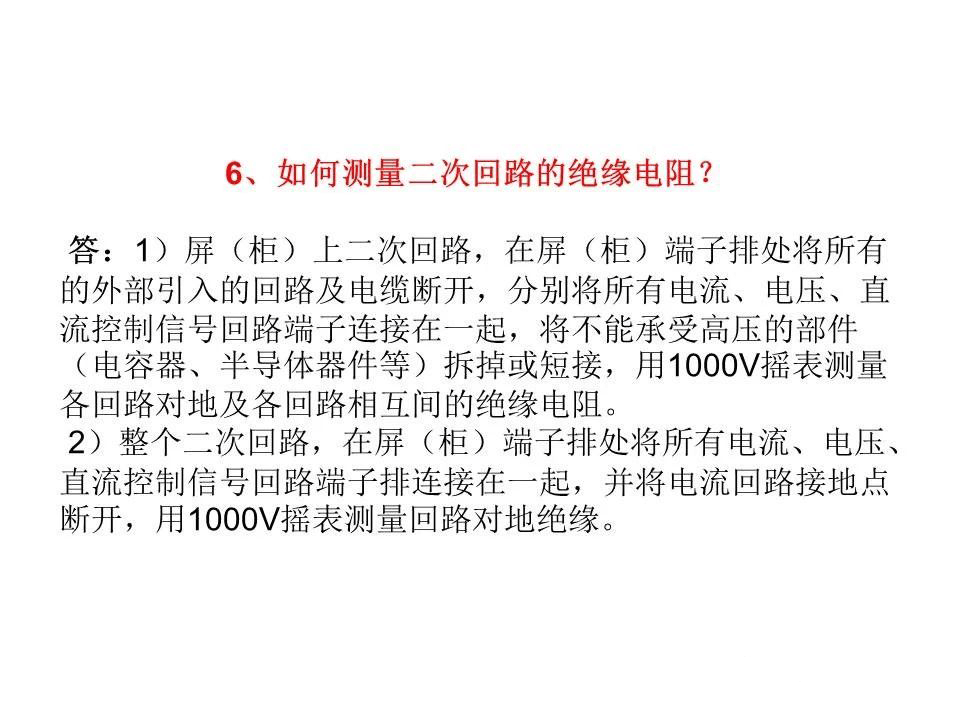 6、如何测量二次回路的绝缘电阻？

答：1）屏（柜）上二次回路，在屏（柜）端子排处将所有的外部引入的回路及电缆断开，分别将所有电流、电压、直流控制信号回路端子连接在一起，将不能承受高压的部件（电容器、半导体器件等）拆掉或短接，用1000V摇表测量各回路对地及各回路相互间的绝缘电阻。
2）整个二次回路，在屏（柜）端子排处将所有电流、电压、直流控制信号回路端子排连接在一起，并将电流回路接地点断开，用1000V摇表测量回路对地绝缘。